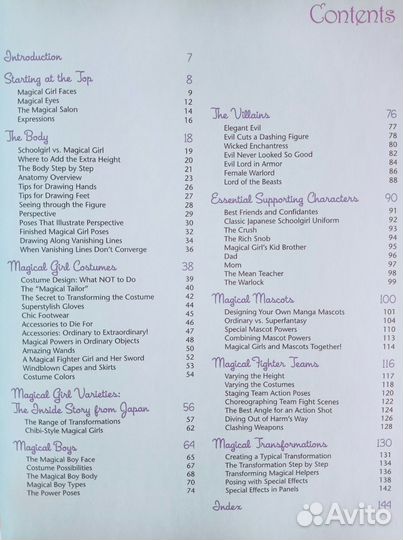 Contents

Introduction 7

Starting at the Top 8
Magical Girl Faces 9
Magical Eyes 12
The Magical Salon 14
Expressions 16

The Body 18
Schoolgirl vs. Magical Girl 19
Where to Add the Extra Height 20
The Body Step by Step 21
Anatomy Overview 23
Tips for Drawing Hands 26
Tips for Drawing Feet 27
Seeing through the Figure 28
Perspective 29
Poses That Illustrate Perspective 30
Finished Magical Girl Poses 32
Drawing Along Vanishing Lines 34
When Vanishing Lines Don't Converge 36

Magical Girl Costumes 38
Costume Design: What NOT to Do 39
The "Magical Tailor" 40
The Secret to Transforming the Costume 42
Superstylish Gloves 44
Chic Footwear 45
Accessories to Die For 46
Accessories: Ordinary to Extraordinary! 47
Magical Powers in Ordinary Objects 48
Amazing Wands 50
A Magical Fighter Girl and Her Sword 52
Windblown Capes and Skirts 53
Costume Colors 54

Magical Girl Varieties: The Inside Story from Japan 56
The Range of Transformations 57
Chibi-Style Magical Girls 62

Magical Boys 64
The Magical Boy Face 65
Costume Possibilities 67
The Magical Boy Body 68
Magical Boy Types 70
The Power Poses 74

The Villains 76
Elegant Evil 77
Evil Cuts a Dashing Figure 78
Wicked Enchantress 80
Evil Never Looked So Good 82
Evil Lord in Armor 84
Female Warlord 86
Lord of the Beasts 88

Essential Supporting Characters 90
Best Friends and Confidantes 91
Classic Japanese Schoolgirl Uniform 92
The Crush 93
The Rich Snob 94
Magical Girl's Kid Brother 95
Dad 96
Mom 97
The Mean Teacher 98
The Warlock 99

Magical Mascots 100
Designing Your Own Manga Mascots 101
Ordinary vs. Superfantasy 104
Special Mascot Powers 110
Combining Mascot Powers 113
Magical Girls and Mascots Together! 114

Magical Fighter Teams 116
Varying the Height 117
Varying the Costumes 118
Staging Team Action Poses 120
Choreographing Team Fight Scenes 122
The Best Angle for an Action Shot 124
Diving Out of Harm's Way 126
Clashing Weapons 128

Magical Transformations 130
Creating a Typical Transformation 131
The Transformation Step by Step 134
Transforming Magical Helpers 136
Posing with Special Effects 138
Special Effects in Panels 142

Index 144

Avito